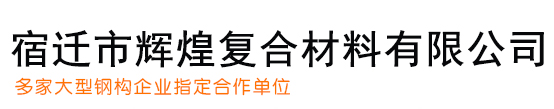 宿迁市辉煌复合材料有限公司
多家大型钢构企业指定合作单位